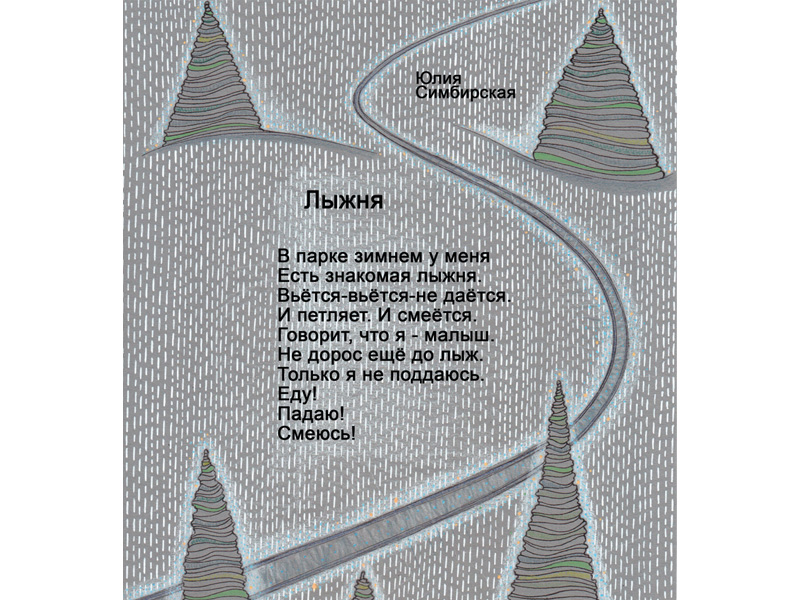 Юлия
Симбирская

Лыжня

В парке зимнем у меня
Есть знакомая лыжня.
Вьётся-вьётся-не даётся.
И петляет. И смеётся.
Говорит, что я - малыш.
Не дорос ещё до лыж.
Только я не поддаюсь.
Еду!
Падаю!
Смеюсь!